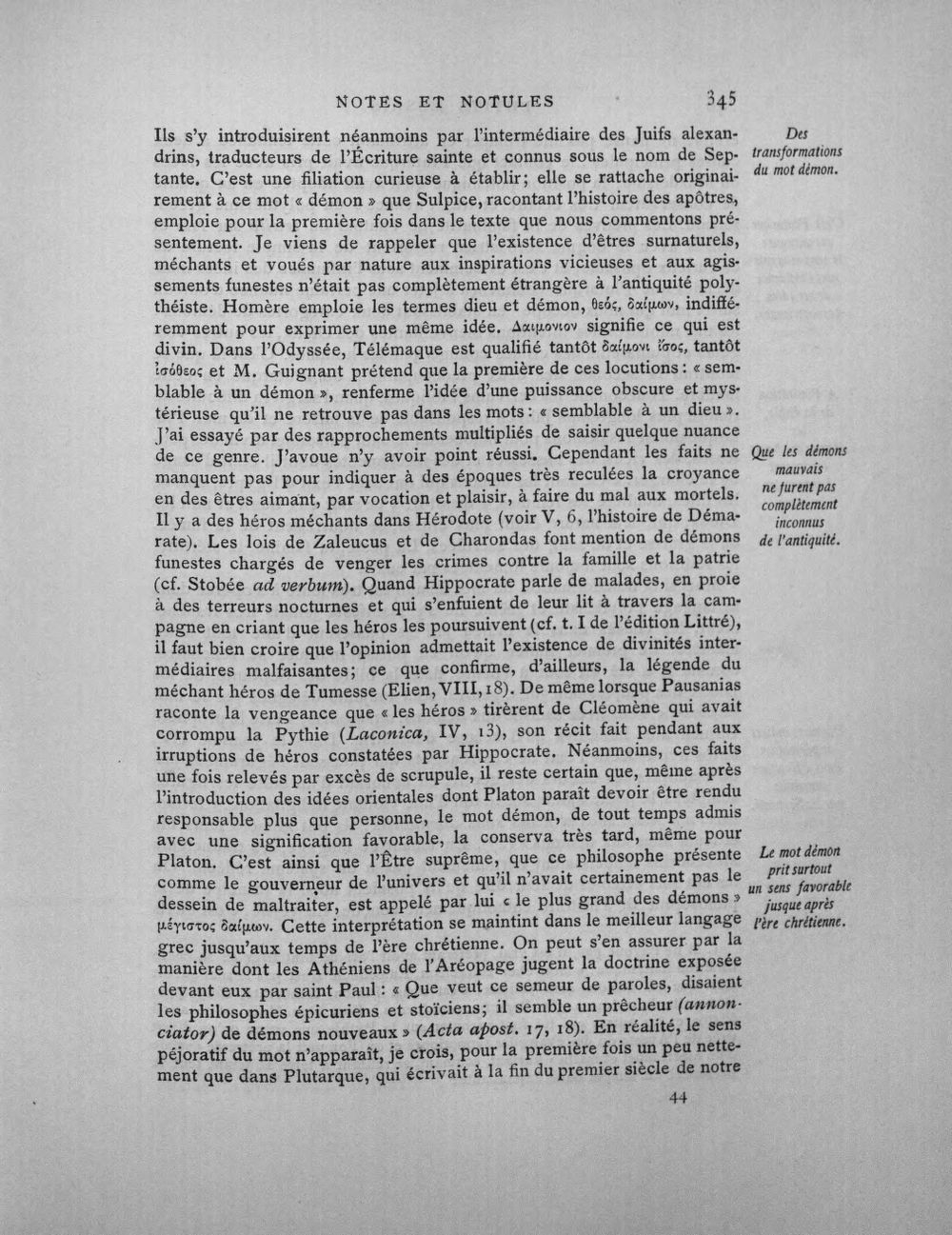 NOTES ET NOTULES 345

Ils s'y introduisirent néanmoins par l'intermédiaire des Juifs alexandrins, traducteurs de l'Écriture sainte et connus sous le nom de Septante. C'est une filiation curieuse à établir; elle se rattache originairement à ce mot « démon » que Sulpice, racontant l'histoire des apôtres, emploie pour la première fois dans le texte que nous commentons présentement. Je viens de rappeler que l'existence d'êtres surnaturels, méchants et voués par nature aux inspirations vicieuses et aux agissements funestes n'était pas complètement étrangère à l'antiquité polythéiste. Homère emploie les termes dieu et démon, θεός, δαίμων, indifféremment pour exprimer une même idée. Δαιμονιον signifie ce qui est divin. Dans l'Odyssée, Télémaque est qualifié tantôt δαίμονι ἴσος, tantôt ἰσόθεος et M. Guignant prétend que la première de ces locutions : « semblable à un démon », renferme l'idée d'une puissance obscure et mystérieuse qu'il ne retrouve pas dans les mots : « semblable à un dieu ». J'ai essayé par des rapprochements multipliés de saisir quelque nuance de ce genre. J'avoue n'y avoir point réussi. Cependant les faits ne manquent pas pour indiquer à des époques très reculées la croyance en des êtres aimant, par vocation et plaisir, à faire du mal aux mortels. Il y a des héros méchants dans Hérodote (voir V, 6, l'histoire de Démarate). Les lois de Zaleucus et de Charondas font mention de démons funestes chargés de venger les crimes contre la famille et la patrie (cf. Stobée ad verbum). Quand Hippocrate parle de malades, en proie à des terreurs nocturnes et qui s'enfuient de leur lit à travers la campagne en criant que les héros les poursuivent (cf. t. I de l'édition Littré), il faut bien croire que l'opinion admettait l'existence de divinités intermédiaires malfaisantes; ce que confirme, d'ailleurs, la légende du méchant héros de Tumesse (Elien, VIII, 18). De même lorsque Pausanias raconte la vengeance que « les héros » tirèrent de Cléomène qui avait corrompu la Pythie (Laconica, IV, 13), son récit fait pendant aux irruptions de héros constatées par Hippocrate. Néanmoins, ces faits une fois relevés par excès de scrupule, il reste certain que, même après l'introduction des idées orientales dont Platon paraît devoir être rendu responsable plus que personne, le mot démon, de tout temps admis avec une signification favorable, la conserva très tard, même pour Platon. C'est ainsi que l'Être suprême, que ce philosophe présente comme le gouverneur de l'univers et qu'il n'avait certainement pas le dessein de maltraiter, est appelé par lui « le plus grand des démons » μέγιστος δαίμων. Cette interprétation se maintint dans le meilleur langage grec jusqu'aux temps de l'ère chrétienne. On peut s'en assurer par la manière dont les Athéniens de l'Aréopage jugent la doctrine exposée devant eux par saint Paul : « Que veut ce semeur de paroles, disaient les philosophes épicuriens et stoïciens; il semble un prêcheur (annonciator) de démons nouveaux » (Acta apost. 17, 18). En réalité, le sens péjoratif du mot n'apparaît, je crois, pour la première fois un peu nettement que dans Plutarque, qui écrivait à la fin du premier siècle de notre

Des transformations du mot démon.

Que les démons mauvais ne furent pas complètement inconnus de l'antiquité.

Le mot démon prit surtout un sens favorable jusque après l'ère chrétienne.

44